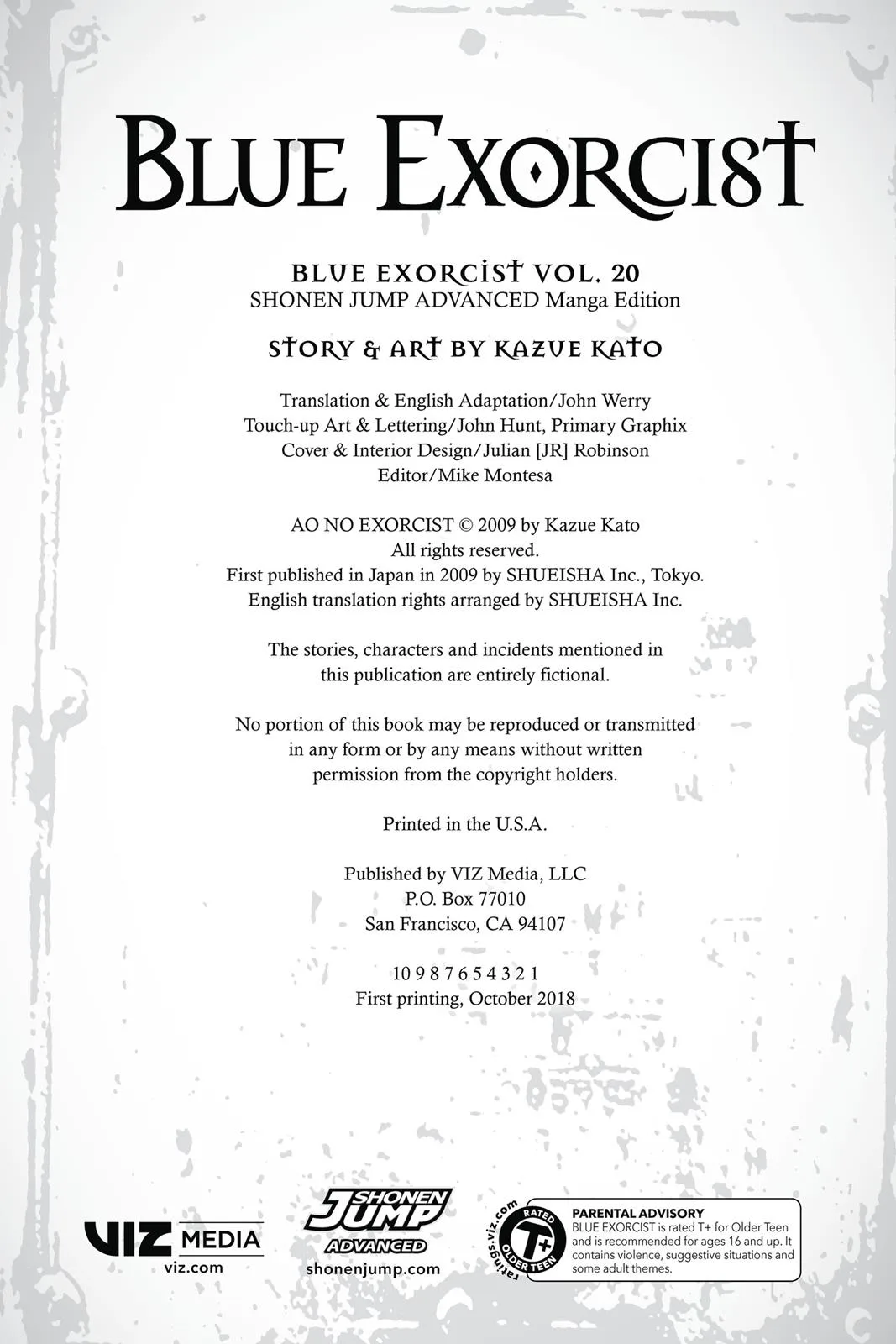 BLUE EXORCIST

BLUE EXORCIST VOL. 20
SHONEN JUMP ADVANCED Manga Edition

STORY & ART BY KAZUE KATO

Translation & English Adaptation/John Werry
Touch-up Art & Lettering/John Hunt, Primary Graphix
Cover & Interior Design/Julian [JR] Robinson
Editor/Mike Montesa

AO NO EXORCIST © 2009 by Kazue Kato
All rights reserved.
First published in Japan in 2009 by SHUEISHA Inc., Tokyo.
English translation rights arranged by SHUEISHA Inc.

The stories, characters and incidents mentioned in this publication are entirely fictional.

No portion of this book may be reproduced or transmitted in any form or by any means without written permission from the copyright holders.

Printed in the U.S.A.

Published by VIZ Media, LLC
P.O. Box 77010
San Francisco, CA 94107

10 9 8 7 6 5 4 3 2 1
First printing, October 2018

VIZ MEDIA
viz.com

SHONEN JUMP
ADVANCED
shonenjump.com

ratings.viz.com
RATED
T+
OLDER TEEN

PARENTAL ADVISORY
BLUE EXORCIST is rated T+ for Older Teen and is recommended for ages 16 and up. It contains violence, suggestive situations and some adult themes.